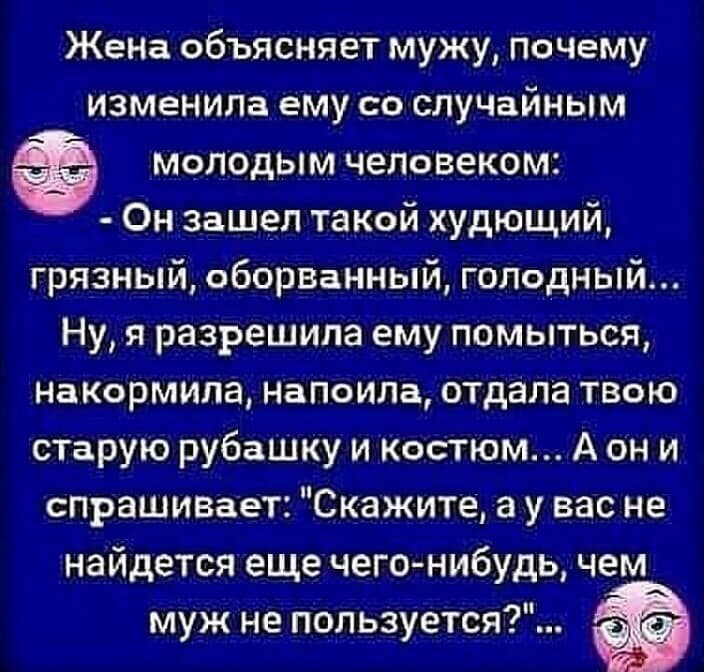 Жена объясняет мужу, почему изменила ему со случайным молодым человеком:
- Он зашел такой худющий, грязный, оборванный, голодный... Ну, я разрешила ему помыться, накормила, напоила, отдала твою старую рубашку и костюм... А он и спрашивает: "Скажите, а у вас не найдется еще чего-нибудь, чем муж не пользуется?"...